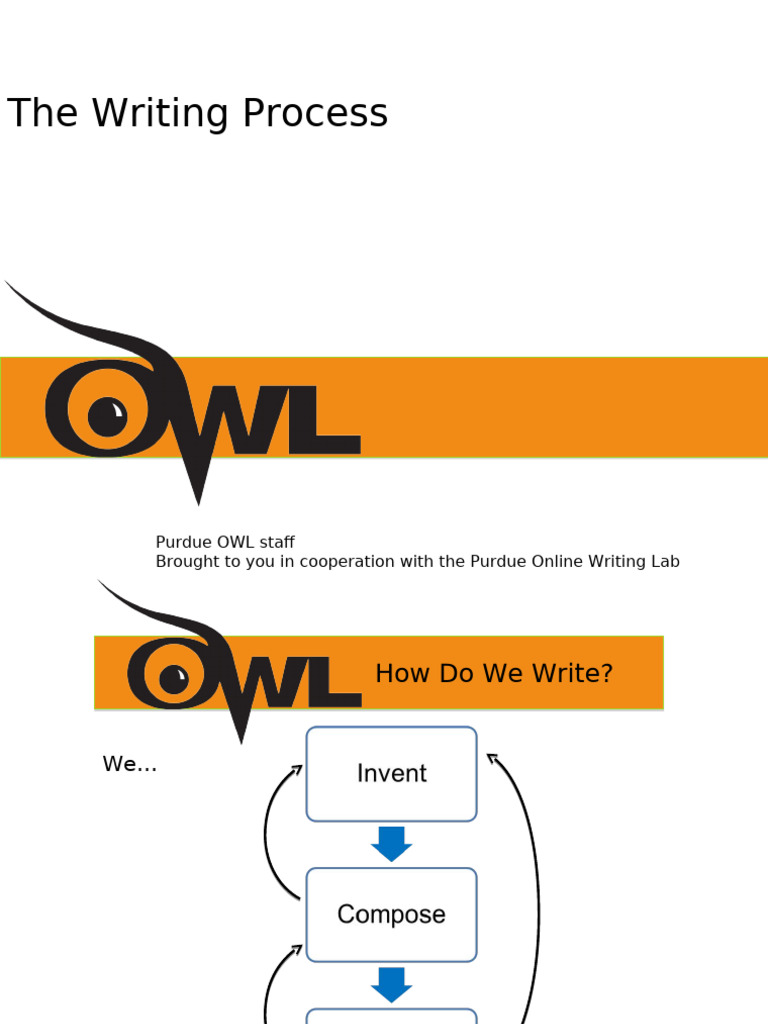 The Writing Process

OWL

Purdue OWL staff
Brought to you in cooperation with the Purdue Online Writing Lab

OWL

How Do We Write?

We...

Invent

Compose